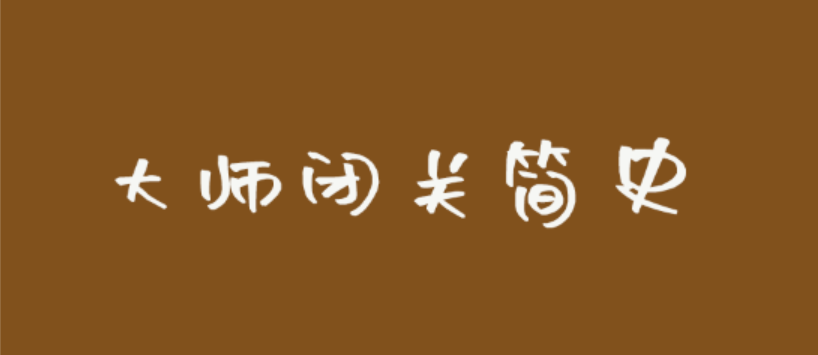 大师闭关简史